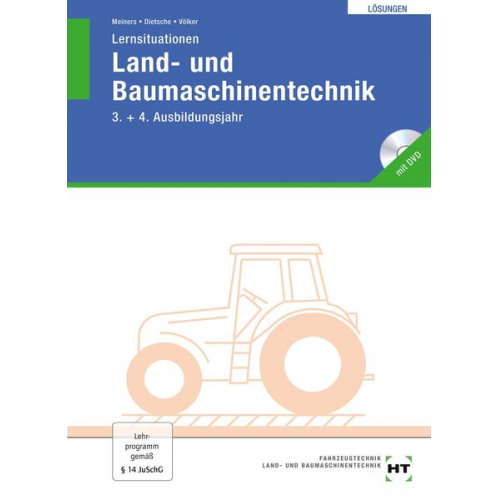 LÖSUNGEN

Meiners • Dietsche • Völker

Lernsituationen

Land- und Baumaschinentechnik

3. + 4. Ausbildungsjahr

mit DVD

Lehrprogramm gemäß § 14 JuSchG

FAHRZEUGTECHNIK
LAND- UND BAUMASCHINENTECHNIK

HT